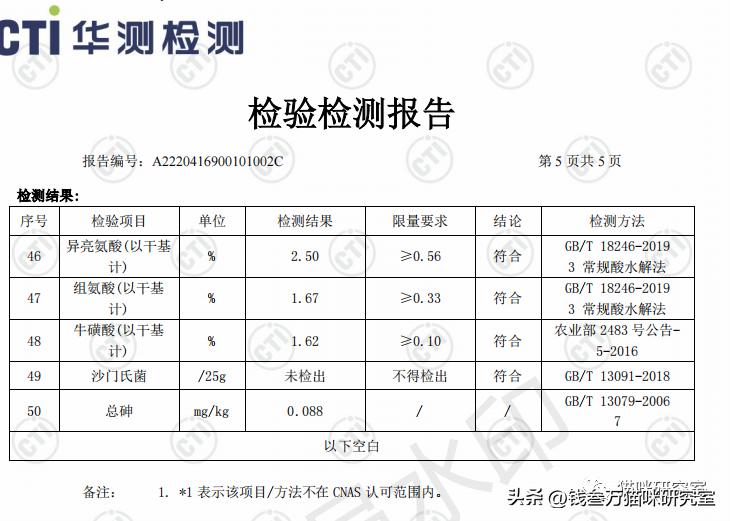 CTI 华测检测

检验检测报告

报告编号：A2220416900101002C

第 5 页共 5 页

检测结果：

| 序号 | 检验项目 | 单位 | 检测结果 | 限量要求 | 结论 | 检测方法 |
|---|---|---|---|---|---|---|
| 46 | 异亮氨酸(以干基计) | % | 2.50 | ≥0.56 | 符合 | GB/T 18246-2019 3 常规酸水解法 |
| 47 | 组氨酸(以干基计) | % | 1.67 | ≥0.33 | 符合 | GB/T 18246-2019 3 常规酸水解法 |
| 48 | 牛磺酸(以干基计) | % | 1.62 | ≥0.10 | 符合 | 农业部 2483 号公告-5-2016 |
| 49 | 沙门氏菌 | /25g | 未检出 | 不得检出 | 符合 | GB/T 13091-2018 |
| 50 | 总砷 | mg/kg | 0.088 | / | / | GB/T 13079-2006 7 |
| 以下空白 | | | | | | |

备注： 1. *1 表示该项目/方法不在 CNAS 认可范围内。

头条 @钱叁万猫咪研究室